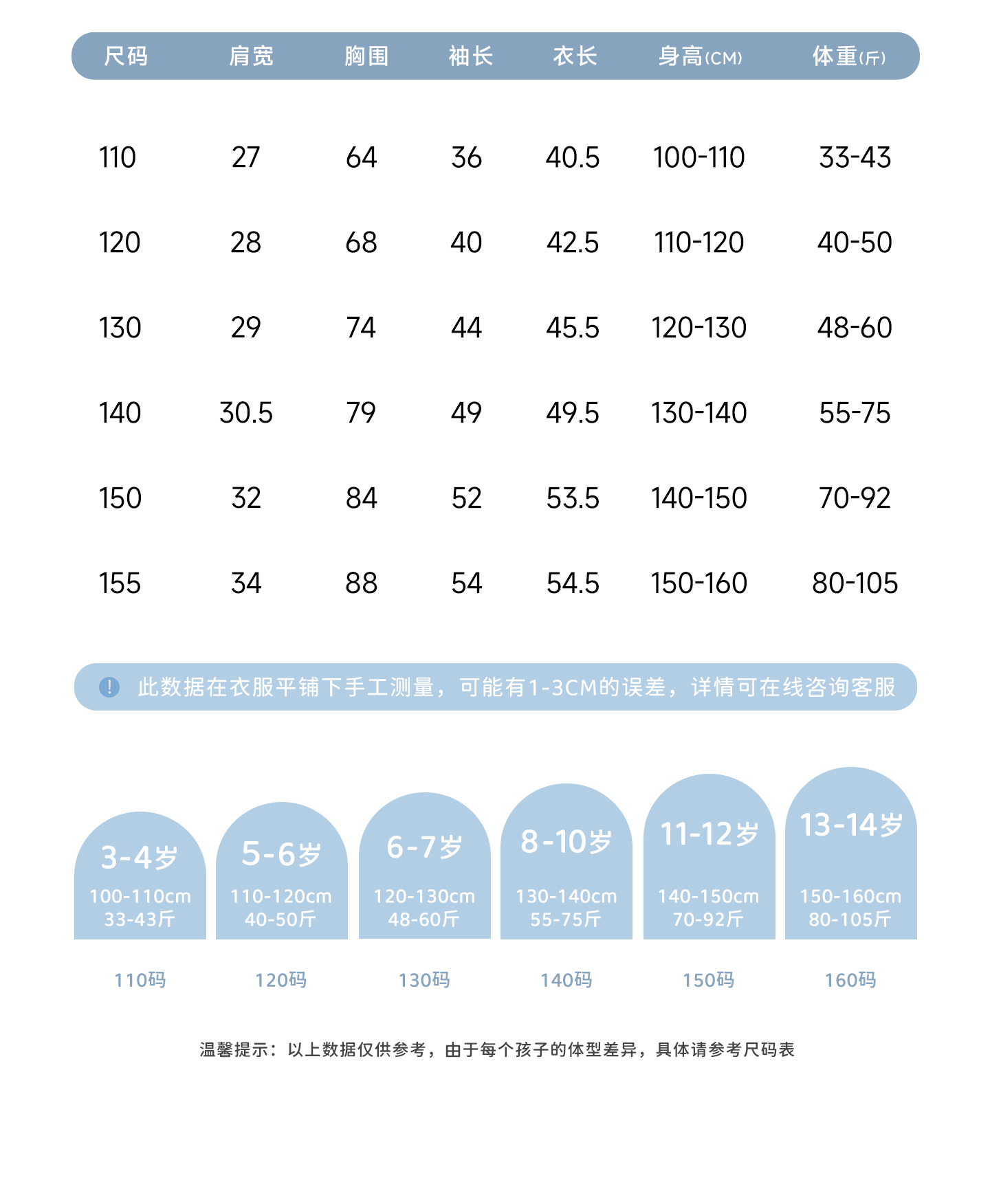 | 尺码 | 肩宽 | 胸围 | 袖长 | 衣长 | 身高(CM) | 体重(斤) |
|---|---|---|---|---|---|---|
| 110 | 27 | 64 | 36 | 40.5 | 100-110 | 33-43 |
| 120 | 28 | 68 | 40 | 42.5 | 110-120 | 40-50 |
| 130 | 29 | 74 | 44 | 45.5 | 120-130 | 48-60 |
| 140 | 30.5 | 79 | 49 | 49.5 | 130-140 | 55-75 |
| 150 | 32 | 84 | 52 | 53.5 | 140-150 | 70-92 |
| 155 | 34 | 88 | 54 | 54.5 | 150-160 | 80-105 |

! 此数据在衣服平铺下手工测量，可能有1-3CM的误差，详情可在线咨询客服

3-4岁
100-110cm
33-43斤
110码

5-6岁
110-120cm
40-50斤
120码

6-7岁
120-130cm
48-60斤
130码

8-10岁
130-140cm
55-75斤
140码

11-12岁
140-150cm
70-92斤
150码

13-14岁
150-160cm
80-105斤
160码

温馨提示：以上数据仅供参考，由于每个孩子的体型差异，具体请参考尺码表